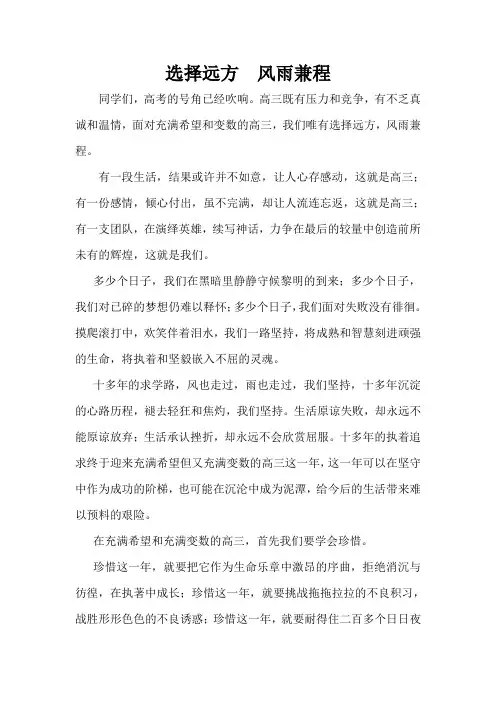 选择远方　风雨兼程

同学们，高考的号角已经吹响。高三既有压力和竞争，有不乏真诚和温情，面对充满希望和变数的高三，我们唯有选择远方，风雨兼程。

有一段生活，结果或许并不如意，让人心存感动，这就是高三；有一份感情，倾心付出，虽不完满，却让人流连忘返，这就是高三；有一支团队，在演绎英雄，续写神话，力争在最后的较量中创造前所未有的辉煌，这就是我们。

多少个日子，我们在黑暗里静静守候黎明的到来；多少个日子，我们对已碎的梦想仍难以释怀；多少个日子，我们面对失败没有徘徊。摸爬滚打中，欢笑伴着泪水，我们一路坚持，将成熟和智慧刻进顽强的生命，将执着和坚毅嵌入不屈的灵魂。

十多年的求学路，风也走过，雨也走过，我们坚持，十多年沉淀的心路历程，褪去轻狂和焦灼，我们坚持。生活原谅失败，却永远不能原谅放弃；生活承认挫折，却永远不会欣赏屈服。十多年的执着追求终于迎来充满希望但又充满变数的高三这一年，这一年可以在坚守中作为成功的阶梯，也可能在沉沦中成为泥潭，给今后的生活带来难以预料的艰险。

在充满希望和充满变数的高三，首先我们要学会珍惜。

珍惜这一年，就要把它作为生命乐章中激昂的序曲，拒绝消沉与彷徨，在执著中成长；珍惜这一年，就要挑战拖拖拉拉的不良积习，战胜形形色色的不良诱惑；珍惜这一年，就要耐得住二百多个日日夜